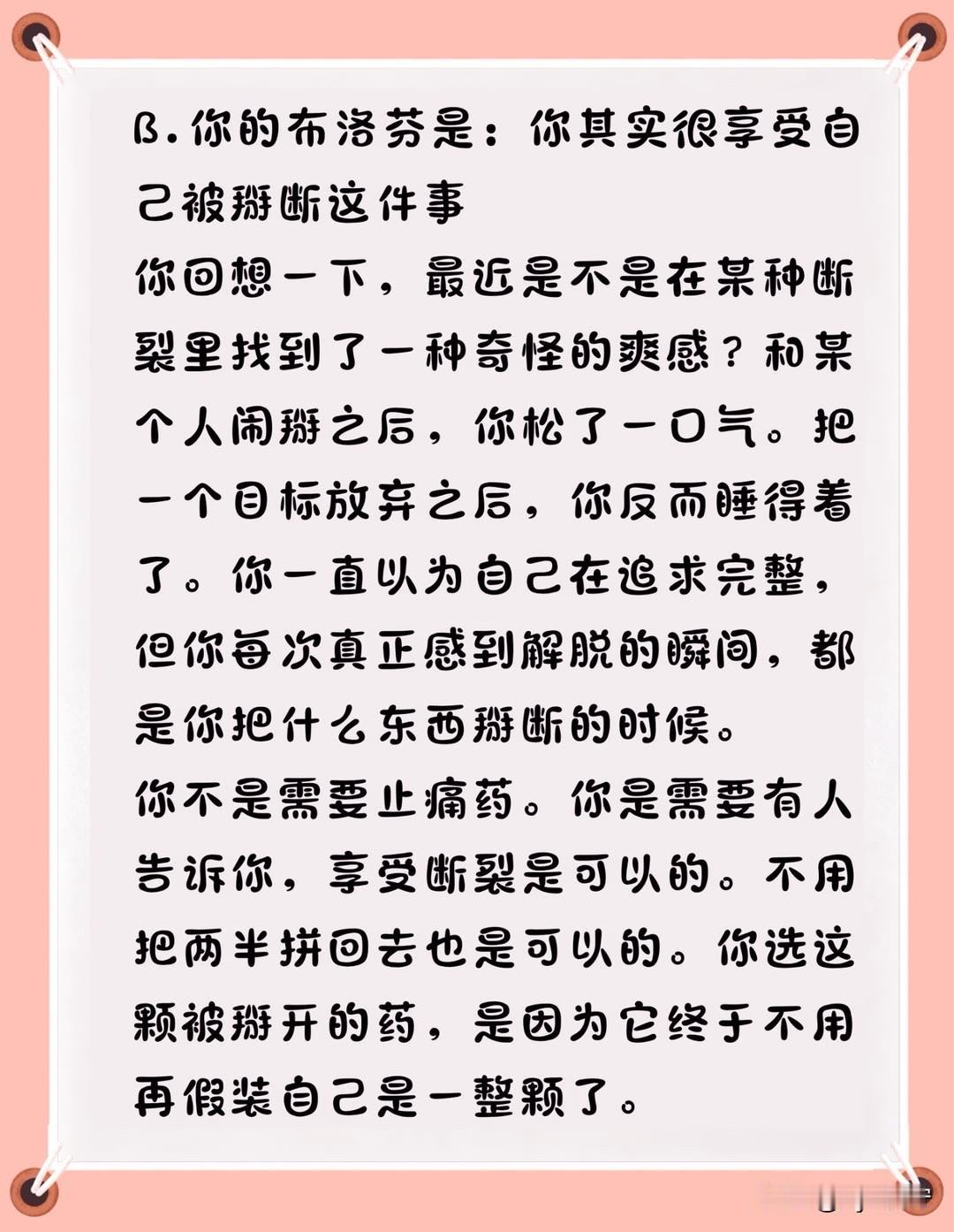 B.你的布洛芬是：你其实很享受自己被掰断这件事

你回想一下，最近是不是在某种断裂里找到了一种奇怪的爽感？和某个人闹掰之后，你松了一口气。把一个目标放弃之后，你反而睡得着了。你一直以为自己在追求完整，但你每次真正感到解脱的瞬间，都是你把什么东西掰断的时候。

你不是需要止痛药。你是需要有人告诉你，享受断裂是可以的。不用把两半拼回去也是可以的。你选这颗被掰开的药，是因为它终于不用再假装自己是一整颗了。